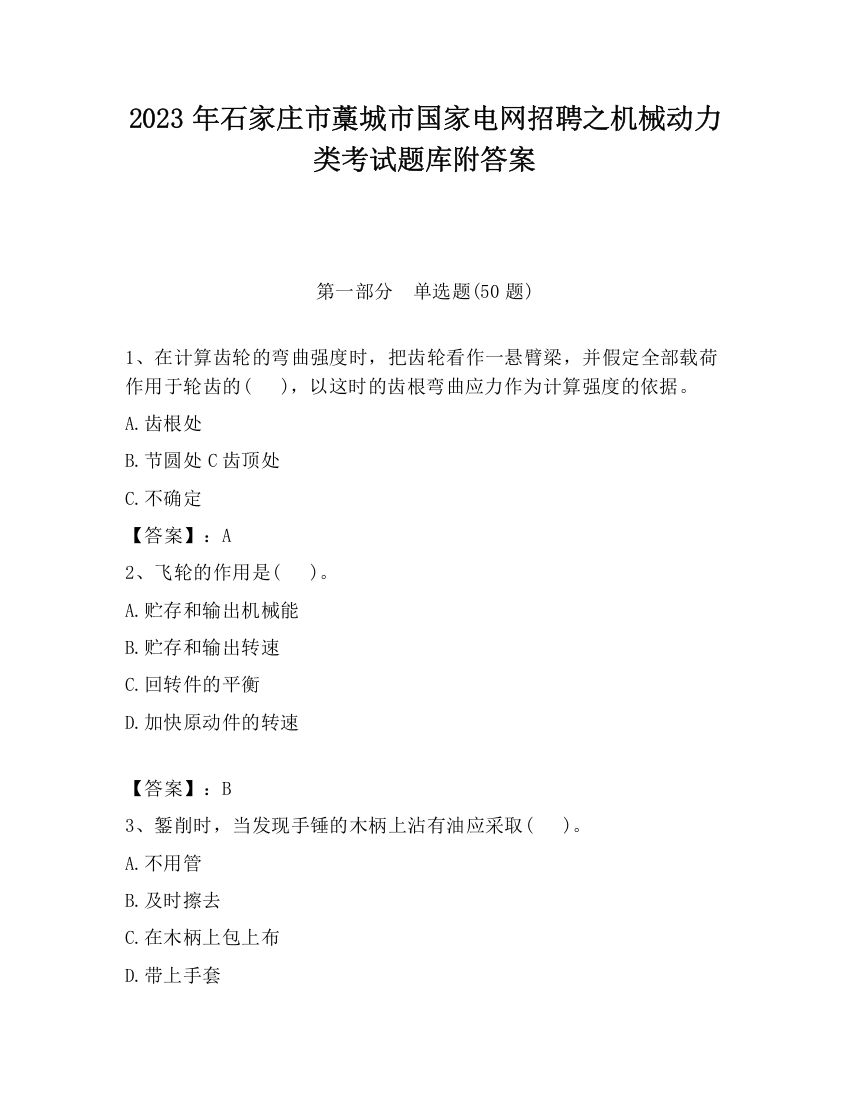 2023 年石家庄市藁城市国家电网招聘之机械动力类考试题库附答案

第一部分　单选题(50 题)

1、在计算齿轮的弯曲强度时，把齿轮看作一悬臂梁，并假定全部载荷作用于轮齿的(　　)，以这时的齿根弯曲应力作为计算强度的依据。

A.齿根处

B.节圆处 C 齿顶处

C.不确定

【答案】：A

2、飞轮的作用是(　　)。

A.贮存和输出机械能

B.贮存和输出转速

C.回转件的平衡

D.加快原动件的转速

【答案】：B

3、錾削时，当发现手锤的木柄上沾有油应采取(　　)。

A.不用管

B.及时擦去

C.在木柄上包上布

D.带上手套